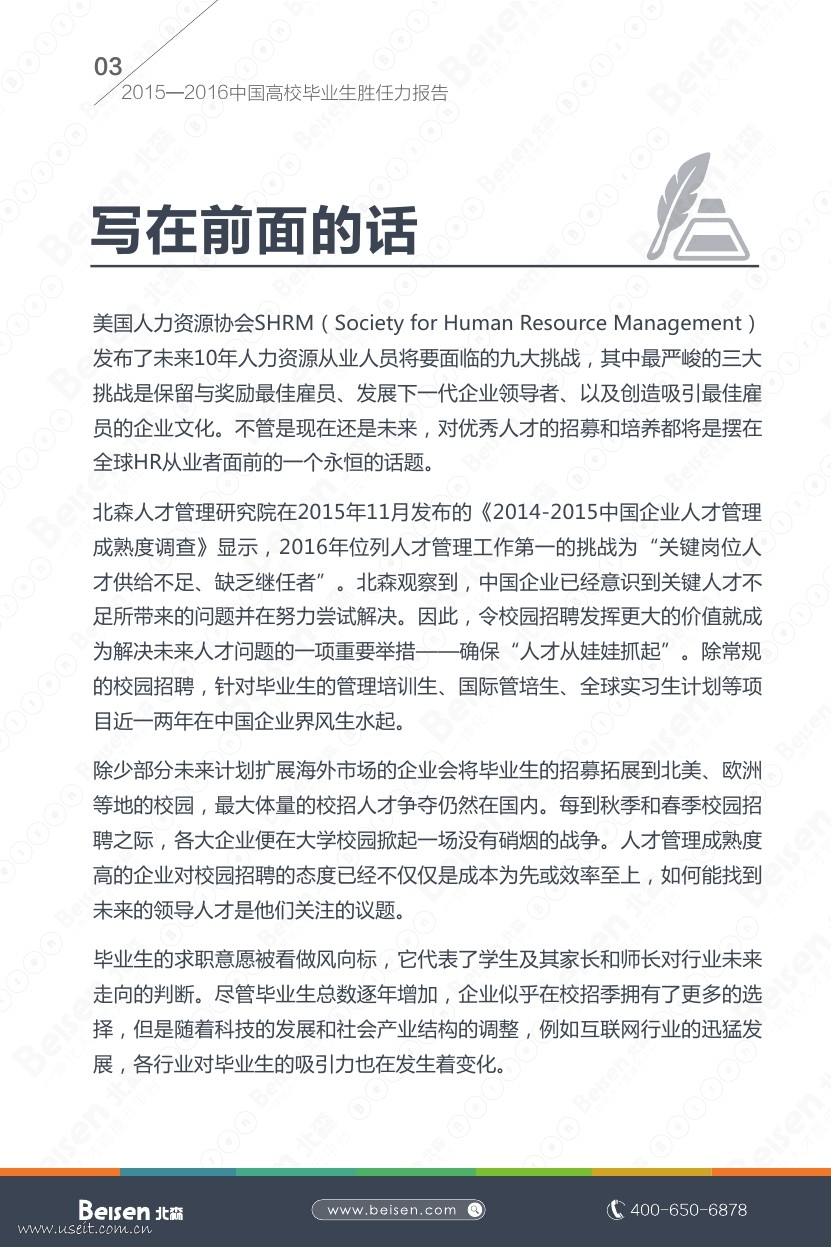 03
2015—2016中国高校毕业生胜任力报告

写在前面的话

美国人力资源协会SHRM（Society for Human Resource Management）发布了未来10年人力资源从业人员将要面临的九大挑战，其中最严峻的三大挑战是保留与奖励最佳雇员、发展下一代企业领导者、以及创造吸引最佳雇员的企业文化。不管是现在还是未来，对优秀人才的招募和培养都将是摆在全球HR从业者面前的一个永恒的话题。

北森人才管理研究院在2015年11月发布的《2014-2015中国企业人才管理成熟度调查》显示，2016年位列人才管理工作第一的挑战为“关键岗位人才供给不足、缺乏继任者”。北森观察到，中国企业已经意识到关键人才不足所带来的问题并在努力尝试解决。因此，令校园招聘发挥更大的价值就成为解决未来人才问题的一项重要举措——确保“人才从娃娃抓起”。除常规的校园招聘，针对毕业生的管理培训生、国际管培生、全球实习生计划等项目近一两年在中国企业界风生水起。

除少部分未来计划扩展海外市场的企业会将毕业生的招募拓展到北美、欧洲等地的校园，最大体量的校招人才争夺仍然在国内。每到秋季和春季校园招聘之际，各大企业便在大学校园掀起一场没有硝烟的战争。人才管理成熟度高的企业对校园招聘的态度已经不仅仅是成本为先或效率至上，如何能找到未来的领导人才是他们关注的议题。

毕业生的求职意愿被看做风向标，它代表了学生及其家长和师长对行业未来走向的判断。尽管毕业生总数逐年增加，企业似乎在校招季拥有了更多的选择，但是随着科技的发展和社会产业结构的调整，例如互联网行业的迅猛发展，各行业对毕业生的吸引力也在发生着变化。

Beisen 北森
www.beisen.com
400-650-6878
www.useit.com.cn